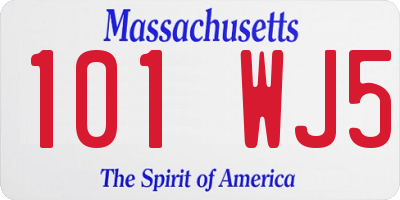 Massachusetts
101 WJ5
The Spirit of America